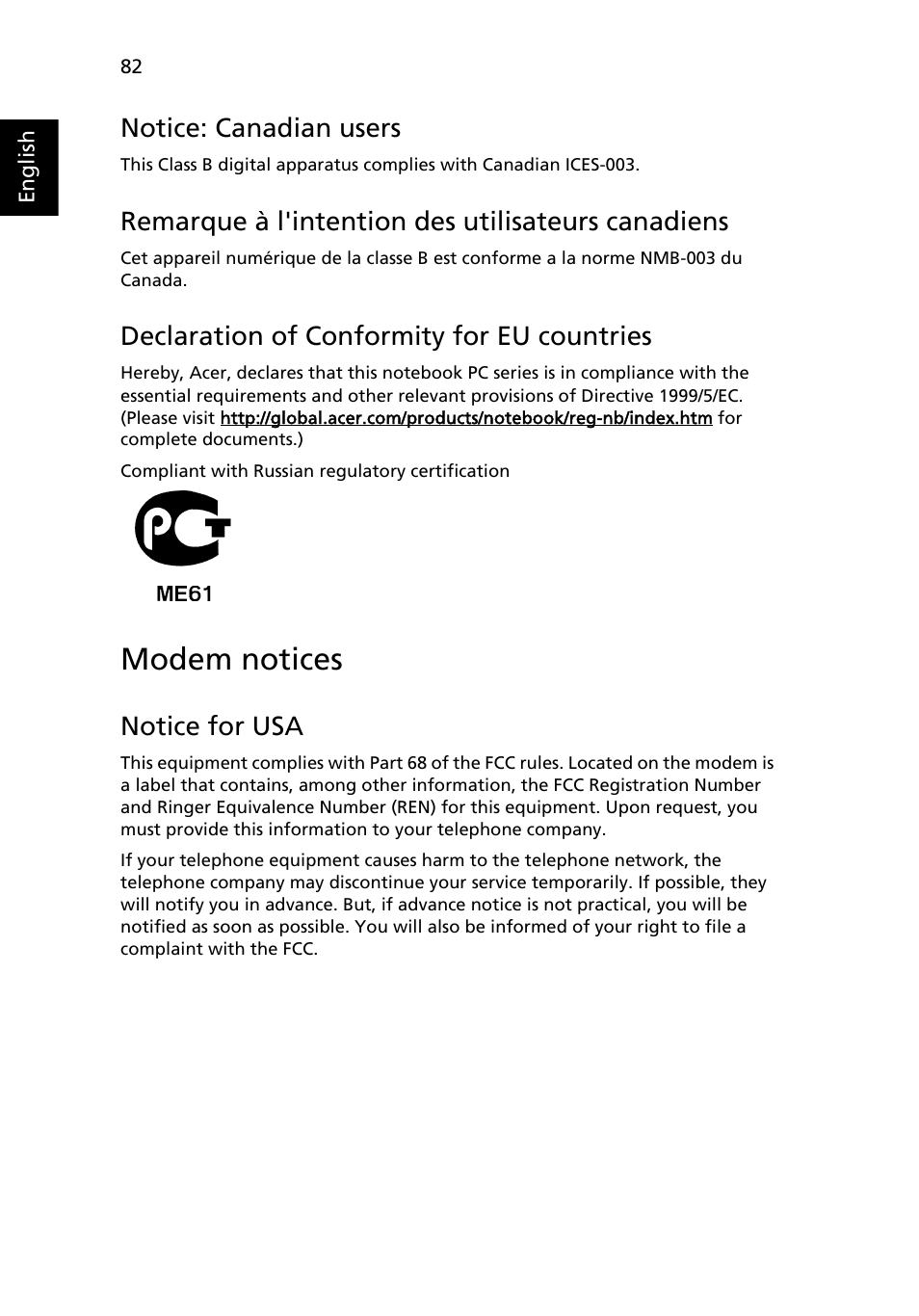 82

English

Notice: Canadian users

This Class B digital apparatus complies with Canadian ICES-003.

Remarque à l'intention des utilisateurs canadiens

Cet appareil numérique de la classe B est conforme a la norme NMB-003 du Canada.

Declaration of Conformity for EU countries

Hereby, Acer, declares that this notebook PC series is in compliance with the essential requirements and other relevant provisions of Directive 1999/5/EC. (Please visit http://global.acer.com/products/notebook/reg-nb/index.htm for complete documents.)

Compliant with Russian regulatory certification

PCT

ME61

Modem notices

Notice for USA

This equipment complies with Part 68 of the FCC rules. Located on the modem is a label that contains, among other information, the FCC Registration Number and Ringer Equivalence Number (REN) for this equipment. Upon request, you must provide this information to your telephone company.

If your telephone equipment causes harm to the telephone network, the telephone company may discontinue your service temporarily. If possible, they will notify you in advance. But, if advance notice is not practical, you will be notified as soon as possible. You will also be informed of your right to file a complaint with the FCC.